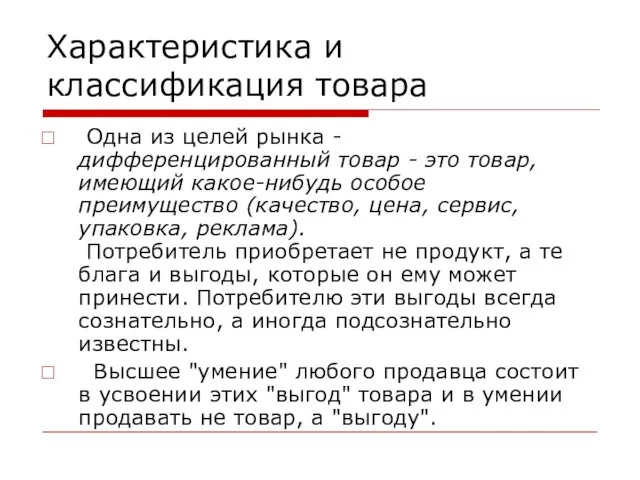 Характеристика и классификация товара

Одна из целей рынка - дифференцированный товар - это товар, имеющий какое-нибудь особое преимущество (качество, цена, сервис, упаковка, реклама).
Потребитель приобретает не продукт, а те блага и выгоды, которые он ему может принести. Потребителю эти выгоды всегда сознательно, а иногда подсознательно известны.

Высшее "умение" любого продавца состоит в усвоении этих "выгод" товара и в умении продавать не товар, а "выгоду".